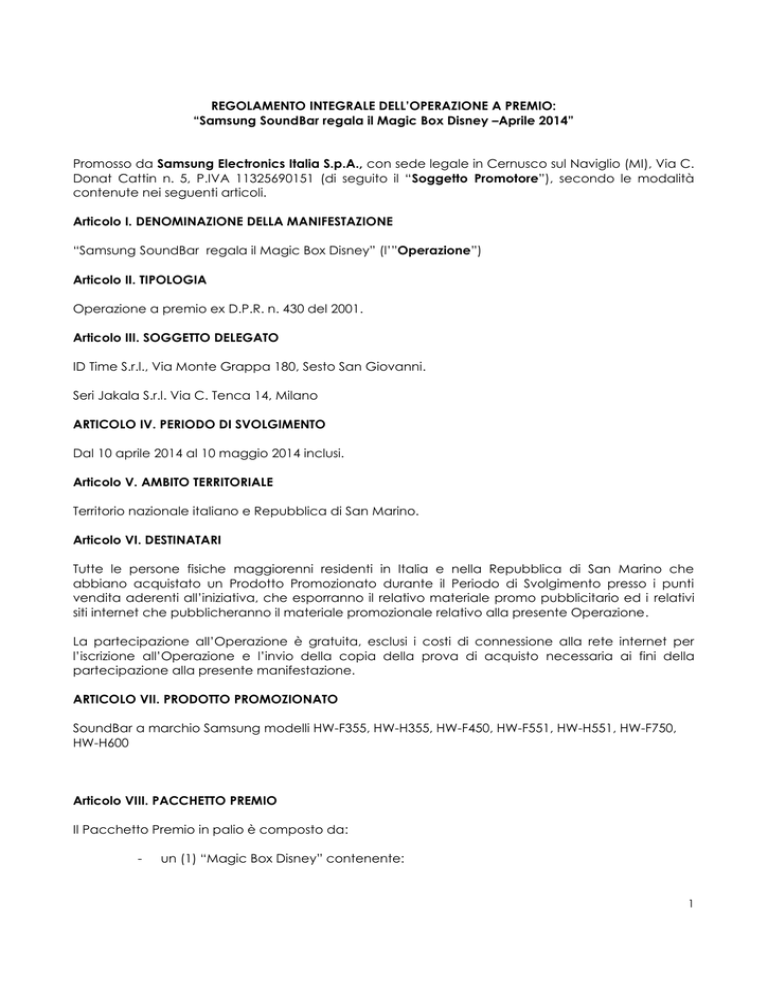 REGOLAMENTO INTEGRALE DELL'OPERAZIONE A PREMIO:
"Samsung SoundBar regala il Magic Box Disney –Aprile 2014"

Promosso da Samsung Electronics Italia S.p.A., con sede legale in Cernusco sul Naviglio (MI), Via C. Donat Cattin n. 5, P.IVA 11325690151 (di seguito il "Soggetto Promotore"), secondo le modalità contenute nei seguenti articoli.

Articolo I. DENOMINAZIONE DELLA MANIFESTAZIONE

"Samsung SoundBar regala il Magic Box Disney" (l'"Operazione")

Articolo II. TIPOLOGIA

Operazione a premio ex D.P.R. n. 430 del 2001.

Articolo III. SOGGETTO DELEGATO

ID Time S.r.l., Via Monte Grappa 180, Sesto San Giovanni.

Seri Jakala S.r.l. Via C. Tenca 14, Milano

ARTICOLO IV. PERIODO DI SVOLGIMENTO

Dal 10 aprile 2014 al 10 maggio 2014 inclusi.

Articolo V. AMBITO TERRITORIALE

Territorio nazionale italiano e Repubblica di San Marino.

Articolo VI. DESTINATARI

Tutte le persone fisiche maggiorenni residenti in Italia e nella Repubblica di San Marino che abbiano acquistato un Prodotto Promozionato durante il Periodo di Svolgimento presso i punti vendita aderenti all'iniziativa, che esporranno il relativo materiale promo pubblicitario ed i relativi siti internet che pubblicheranno il materiale promozionale relativo alla presente Operazione.

La partecipazione all'Operazione è gratuita, esclusi i costi di connessione alla rete internet per l'iscrizione all'Operazione e l'invio della copia della prova di acquisto necessaria ai fini della partecipazione alla presente manifestazione.

ARTICOLO VII. PRODOTTO PROMOZIONATO

SoundBar a marchio Samsung modelli HW-F355, HW-H355, HW-F450, HW-F551, HW-H551, HW-F750, HW-H600

Articolo VIII. PACCHETTO PREMIO

Il Pacchetto Premio in palio è composto da:

- un (1) "Magic Box Disney" contenente:

1